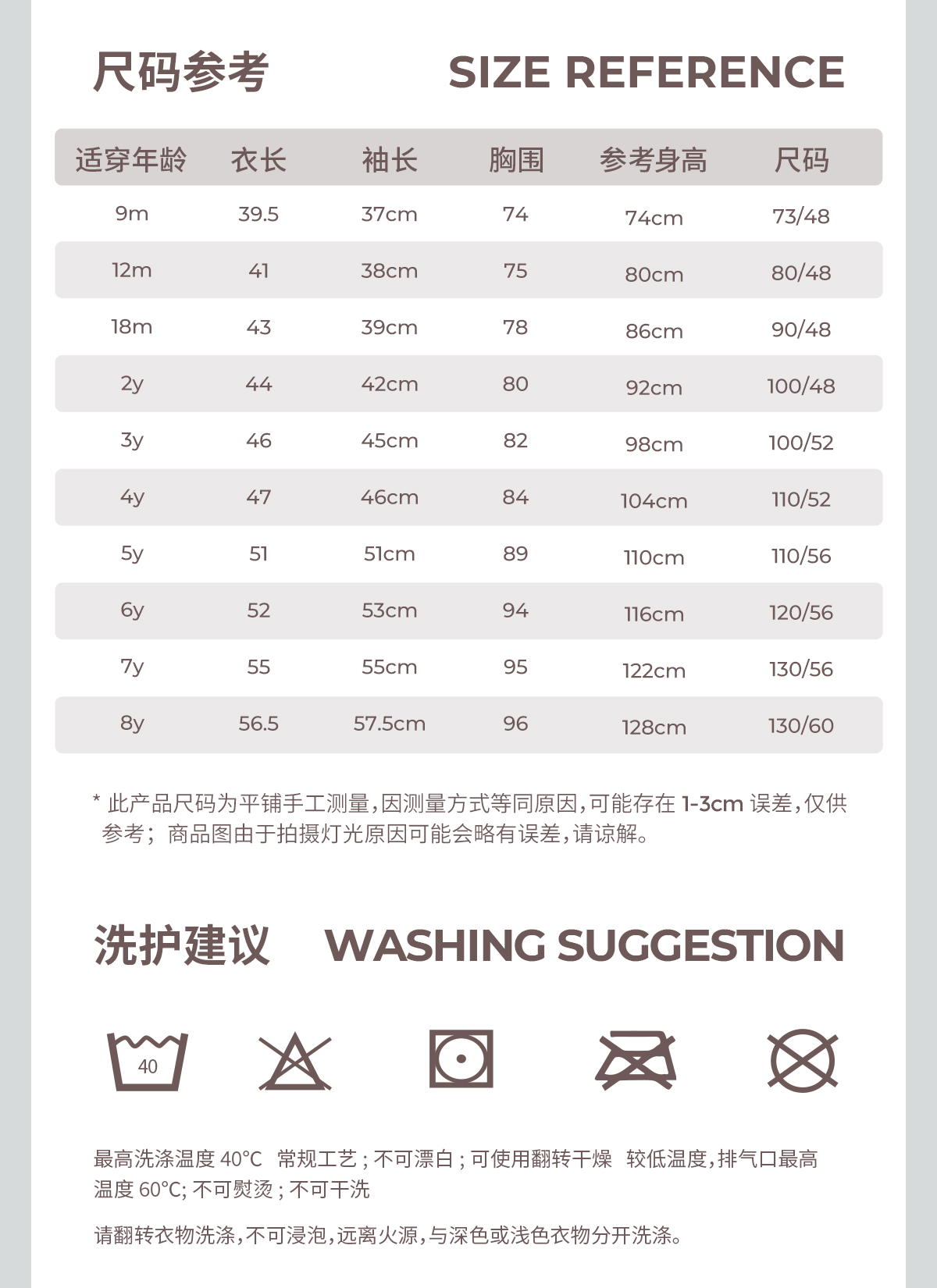 尺码参考 SIZE REFERENCE

| 适穿年龄 | 衣长 | 袖长 | 胸围 | 参考身高 | 尺码 |
|---|---|---|---|---|---|
| 9m | 39.5 | 37cm | 74 | 74cm | 73/48 |
| 12m | 41 | 38cm | 75 | 80cm | 80/48 |
| 18m | 43 | 39cm | 78 | 86cm | 90/48 |
| 2y | 44 | 42cm | 80 | 92cm | 100/48 |
| 3y | 46 | 45cm | 82 | 98cm | 100/52 |
| 4y | 47 | 46cm | 84 | 104cm | 110/52 |
| 5y | 51 | 51cm | 89 | 110cm | 110/56 |
| 6y | 52 | 53cm | 94 | 116cm | 120/56 |
| 7y | 55 | 55cm | 95 | 122cm | 130/56 |
| 8y | 56.5 | 57.5cm | 96 | 128cm | 130/60 |

* 此产品尺码为平铺手工测量,因测量方式等同原因,可能存在1-3cm误差,仅供参考;商品图由于拍摄灯光原因可能会略有误差,请谅解。

洗护建议 WASHING SUGGESTION

40

最高洗涤温度40°C 常规工艺;不可漂白;可使用翻转干燥 较低温度,排气口最高温度60°C;不可熨烫;不可干洗

请翻转衣物洗涤,不可浸泡,远离火源,与深色或浅色衣物分开洗涤。